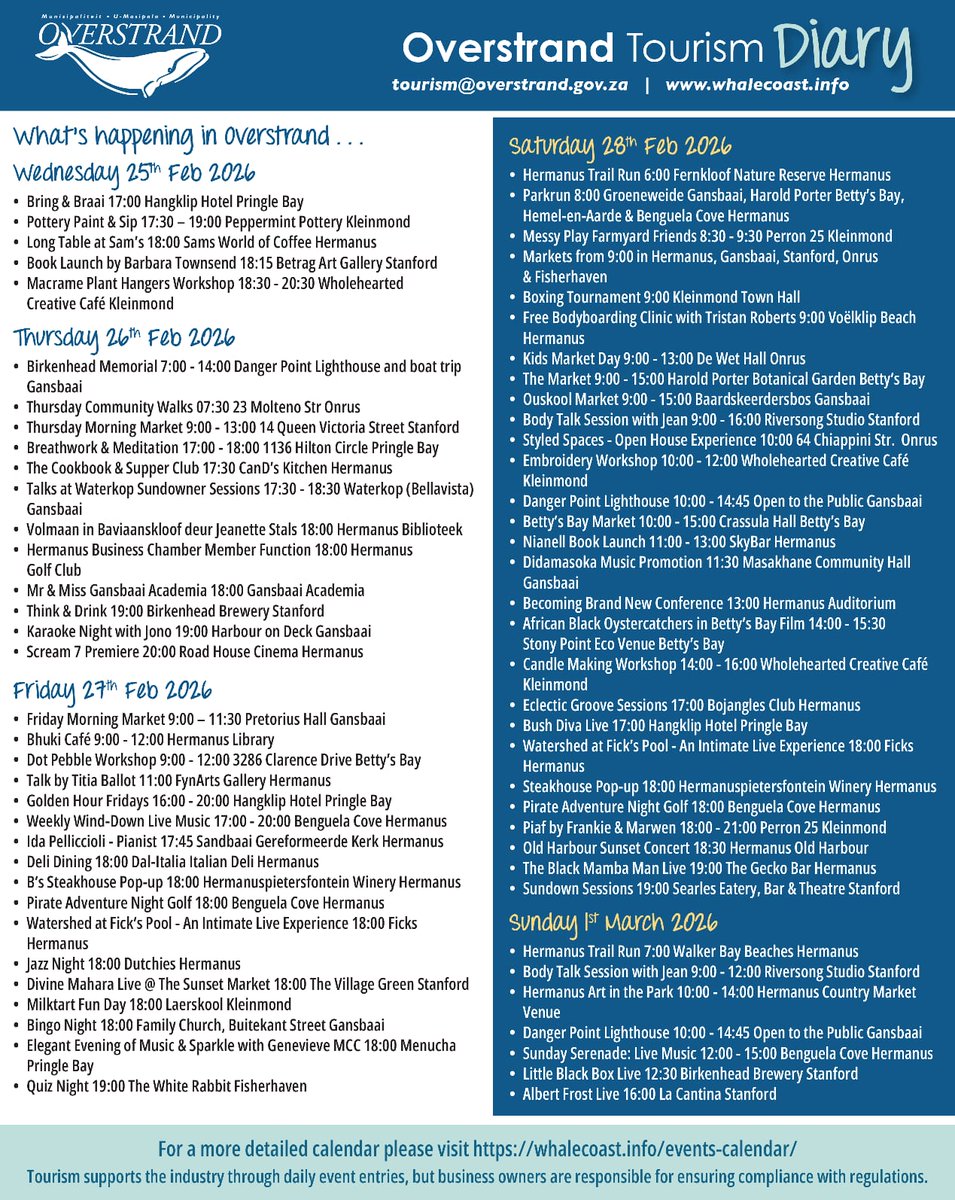 Munisipaliteit • U-Masipala • Municipality
OVERSTRAND

Overstrand Tourism Diary
tourism@overstrand.gov.za | www.whalecoast.info

What's happening in Overstrand . . .

Wednesday 25th Feb 2026
• Bring & Braai 17:00 Hangklip Hotel Pringle Bay
• Pottery Paint & Sip 17:30 – 19:00 Peppermint Pottery Kleinmond
• Long Table at Sam's 18:00 Sams World of Coffee Hermanus
• Book Launch by Barbara Townsend 18:15 Betrag Art Gallery Stanford
• Macrame Plant Hangers Workshop 18:30 - 20:30 Wholehearted Creative Café Kleinmond

Thursday 26th Feb 2026
• Birkenhead Memorial 7:00 - 14:00 Danger Point Lighthouse and boat trip Gansbaai
• Thursday Community Walks 07:30 23 Molteno Str Onrus
• Thursday Morning Market 9:00 - 13:00 14 Queen Victoria Street Stanford
• Breathwork & Meditation 17:00 - 18:00 1136 Hilton Circle Pringle Bay
• The Cookbook & Supper Club 17:30 CanD's Kitchen Hermanus
• Talks at Waterkop Sundowner Sessions 17:30 - 18:30 Waterkop (Bellavista) Gansbaai
• Volmaan in Baviaanskloof deur Jeanette Stals 18:00 Hermanus Biblioteek
• Hermanus Business Chamber Member Function 18:00 Hermanus Golf Club
• Mr & Miss Gansbaai Academia 18:00 Gansbaai Academia
• Think & Drink 19:00 Birkenhead Brewery Stanford
• Karaoke Night with Jono 19:00 Harbour on Deck Gansbaai
• Scream 7 Premiere 20:00 Road House Cinema Hermanus

Friday 27th Feb 2026
• Friday Morning Market 9:00 – 11:30 Pretorius Hall Gansbaai
• Bhuki Café 9:00 - 12:00 Hermanus Library
• Dot Pebble Workshop 9:00 - 12:00 3286 Clarence Drive Betty's Bay
• Talk by Titia Ballot 11:00 FynArts Gallery Hermanus
• Golden Hour Fridays 16:00 - 20:00 Hangklip Hotel Pringle Bay
• Weekly Wind-Down Live Music 17:00 - 20:00 Benguela Cove Hermanus
• Ida Pelliccioli - Pianist 17:45 Sandbaai Gereformeerde Kerk Hermanus
• Deli Dining 18:00 Dal-Italia Italian Deli Hermanus
• B's Steakhouse Pop-up 18:00 Hermanuspietersfontein Winery Hermanus
• Pirate Adventure Night Golf 18:00 Benguela Cove Hermanus
• Watershed at Fick's Pool - An Intimate Live Experience 18:00 Ficks Hermanus
• Jazz Night 18:00 Dutchies Hermanus
• Divine Mahara Live @ The Sunset Market 18:00 The Village Green Stanford
• Milktart Fun Day 18:00 Laerskool Kleinmond
• Bingo Night 18:00 Family Church, Buitekant Street Gansbaai
• Elegant Evening of Music & Sparkle with Genevieve MCC 18:00 Menucha Pringle Bay
• Quiz Night 19:00 The White Rabbit Fisherhaven

Saturday 28th Feb 2026
• Hermanus Trail Run 6:00 Fernkloof Nature Reserve Hermanus
• Parkrun 8:00 Groeneweide Gansbaai, Harold Porter Betty's Bay, Hemel-en-Aarde & Benguela Cove Hermanus
• Messy Play Farmyard Friends 8:30 - 9:30 Perron 25 Kleinmond
• Markets from 9:00 in Hermanus, Gansbaai, Stanford, Onrus & Fisherhaven
• Boxing Tournament 9:00 Kleinmond Town Hall
• Free Bodyboarding Clinic with Tristan Roberts 9:00 Voëlklip Beach Hermanus
• Kids Market Day 9:00 - 13:00 De Wet Hall Onrus
• The Market 9:00 - 15:00 Harold Porter Botanical Garden Betty's Bay
• Ouskool Market 9:00 - 15:00 Baardskeerdersbos Gansbaai
• Body Talk Session with Jean 9:00 - 16:00 Riversong Studio Stanford
• Styled Spaces - Open House Experience 10:00 64 Chiappini Str. Onrus
• Embroidery Workshop 10:00 - 12:00 Wholehearted Creative Café Kleinmond
• Danger Point Lighthouse 10:00 - 14:45 Open to the Public Gansbaai
• Betty's Bay Market 10:00 - 15:00 Crassula Hall Betty's Bay
• Nianell Book Launch 11:00 - 13:00 SkyBar Hermanus
• Didamasoka Music Promotion 11:30 Masakhane Community Hall Gansbaai
• Becoming Brand New Conference 13:00 Hermanus Auditorium
• African Black Oystercatchers in Betty's Bay Film 14:00 - 15:30 Stony Point Eco Venue Betty's Bay
• Candle Making Workshop 14:00 - 16:00 Wholehearted Creative Café Kleinmond
• Eclectic Groove Sessions 17:00 Bojangles Club Hermanus
• Bush Diva Live 17:00 Hangklip Hotel Pringle Bay
• Watershed at Fick's Pool - An Intimate Live Experience 18:00 Ficks Hermanus
• Steakhouse Pop-up 18:00 Hermanuspietersfontein Winery Hermanus
• Pirate Adventure Night Golf 18:00 Benguela Cove Hermanus
• Piaf by Frankie & Marwen 18:00 - 21:00 Perron 25 Kleinmond
• Old Harbour Sunset Concert 18:30 Hermanus Old Harbour
• The Black Mamba Man Live 19:00 The Gecko Bar Hermanus
• Sundown Sessions 19:00 Searles Eatery, Bar & Theatre Stanford

Sunday 1st March 2026
• Hermanus Trail Run 7:00 Walker Bay Beaches Hermanus
• Body Talk Session with Jean 9:00 - 12:00 Riversong Studio Stanford
• Hermanus Art in the Park 10:00 - 14:00 Hermanus Country Market Venue
• Danger Point Lighthouse 10:00 - 14:45 Open to the Public Gansbaai
• Sunday Serenade: Live Music 12:00 - 15:00 Benguela Cove Hermanus
• Little Black Box Live 12:30 Birkenhead Brewery Stanford
• Albert Frost Live 16:00 La Cantina Stanford

For a more detailed calendar please visit https://whalecoast.info/events-calendar/
Tourism supports the industry through daily event entries, but business owners are responsible for ensuring compliance with regulations.